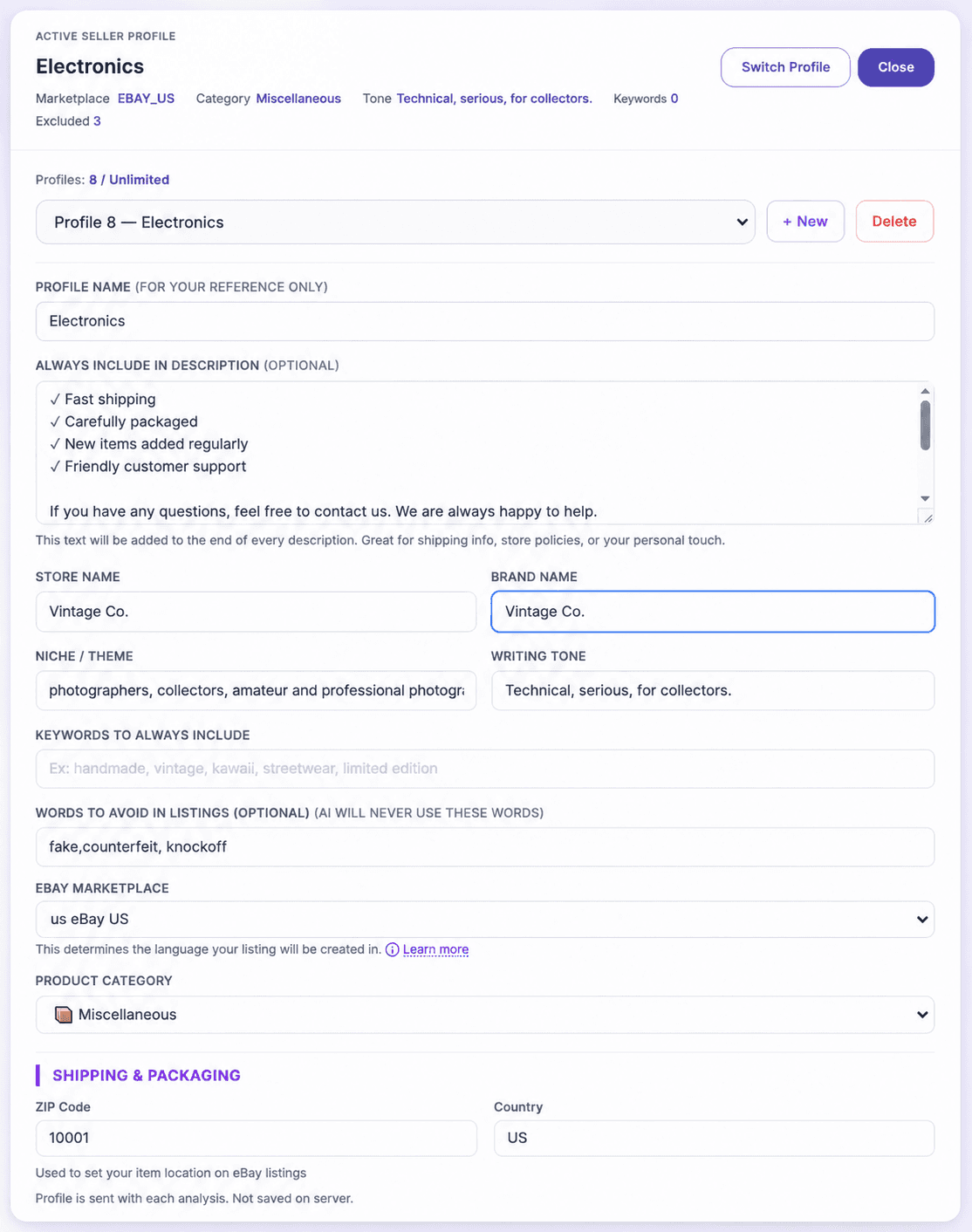 ACTIVE SELLER PROFILE

Electronics

Switch Profile Close

Marketplace EBAY_US Category Miscellaneous Tone Technical, serious, for collectors. Keywords 0 Excluded 3

Profiles: 8 / Unlimited

Profile 8 — Electronics

+ New Delete

PROFILE NAME (FOR YOUR REFERENCE ONLY)

Electronics

ALWAYS INCLUDE IN DESCRIPTION (OPTIONAL)

✓ Fast shipping
✓ Carefully packaged
✓ New items added regularly
✓ Friendly customer support

If you have any questions, feel free to contact us. We are always happy to help.

This text will be added to the end of every description. Great for shipping info, store policies, or your personal touch.

STORE NAME

Vintage Co.

BRAND NAME

Vintage Co.

NICHE / THEME

photographers, collectors, amateur and professional photogra

WRITING TONE

Technical, serious, for collectors.

KEYWORDS TO ALWAYS INCLUDE

Ex: handmade, vintage, kawaii, streetwear, limited edition

WORDS TO AVOID IN LISTINGS (OPTIONAL) (AI WILL NEVER USE THESE WORDS)

fake,counterfeit, knockoff

EBAY MARKETPLACE

us eBay US

This determines the language your listing will be created in. Learn more

PRODUCT CATEGORY

Miscellaneous

SHIPPING & PACKAGING

ZIP Code

10001

Country

US

Used to set your item location on eBay listings

Profile is sent with each analysis. Not saved on server.